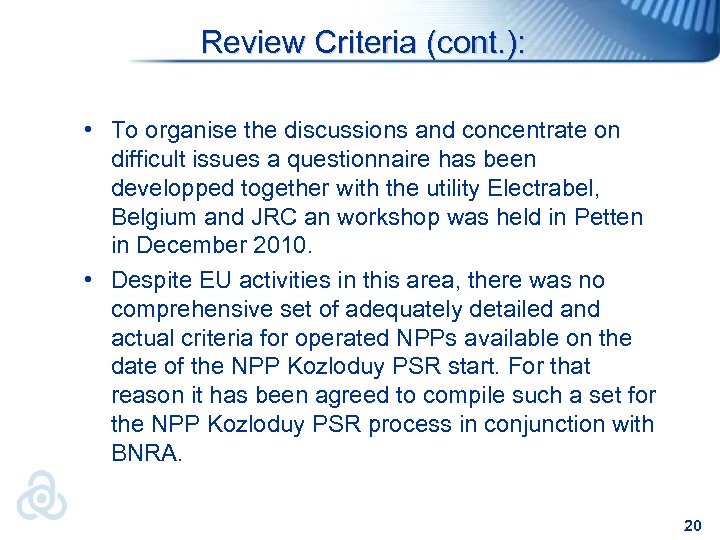 Review Criteria (cont.):

• To organise the discussions and concentrate on difficult issues a questionnaire has been developped together with the utility Electrabel, Belgium and JRC an workshop was held in Petten in December 2010.

• Despite EU activities in this area, there was no comprehensive set of adequately detailed and actual criteria for operated NPPs available on the date of the NPP Kozloduy PSR start. For that reason it has been agreed to compile such a set for the NPP Kozloduy PSR process in conjunction with BNRA.

20